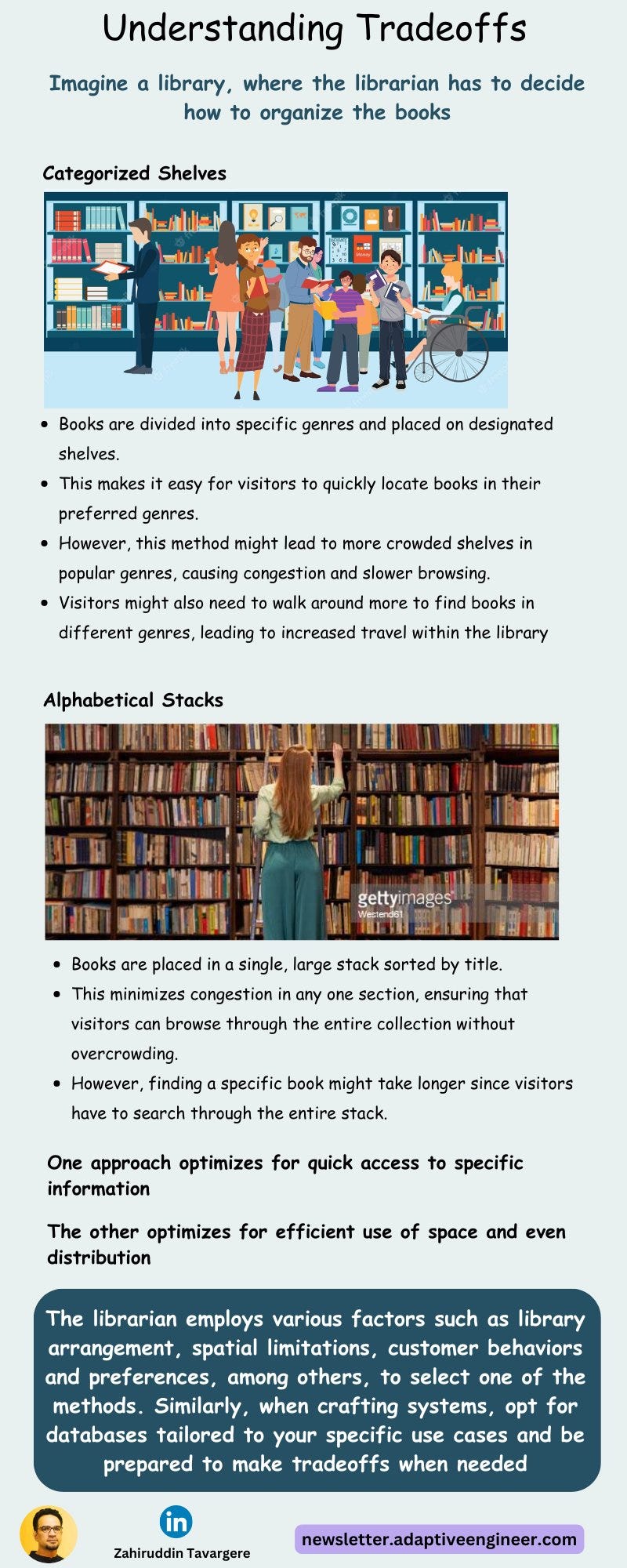 Understanding Tradeoffs

Imagine a library, where the librarian has to decide how to organize the books

Categorized Shelves

- Books are divided into specific genres and placed on designated shelves.
- This makes it easy for visitors to quickly locate books in their preferred genres.
- However, this method might lead to more crowded shelves in popular genres, causing congestion and slower browsing.
- Visitors might also need to walk around more to find books in different genres, leading to increased travel within the library

Alphabetical Stacks

gettyimages
Westend61

- Books are placed in a single, large stack sorted by title.
- This minimizes congestion in any one section, ensuring that visitors can browse through the entire collection without overcrowding.
- However, finding a specific book might take longer since visitors have to search through the entire stack.

One approach optimizes for quick access to specific information

The other optimizes for efficient use of space and even distribution

The librarian employs various factors such as library arrangement, spatial limitations, customer behaviors and preferences, among others, to select one of the methods. Similarly, when crafting systems, opt for databases tailored to your specific use cases and be prepared to make tradeoffs when needed

in
Zahiruddin Tavargere

newsletter.adaptiveengineer.com